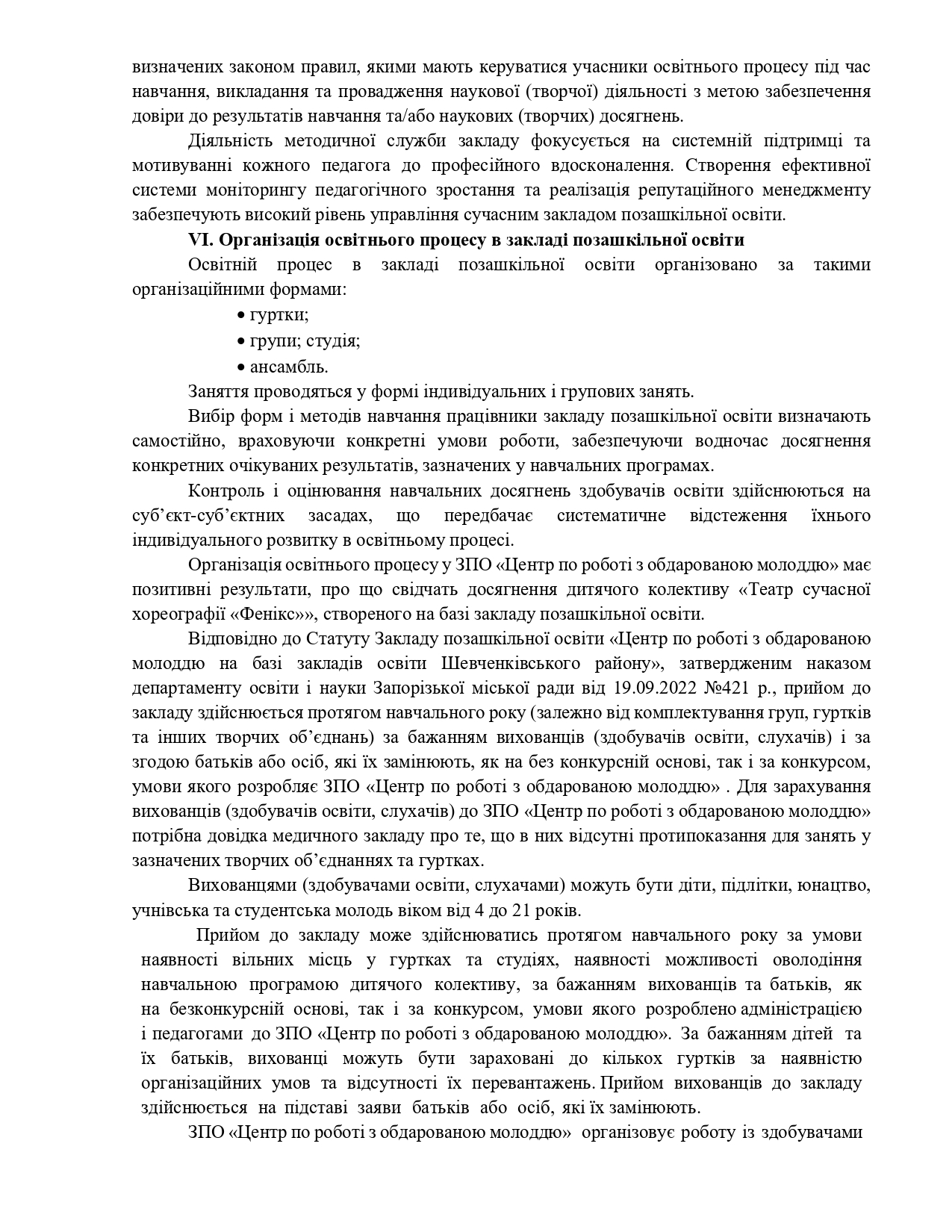 визначених законом правил, якими мають керуватися учасники освітнього процесу під час навчання, викладання та провадження наукової (творчої) діяльності з метою забезпечення довіри до результатів навчання та/або наукових (творчих) досягнень.

Діяльність методичної служби закладу фокусується на системній підтримці та мотивуванні кожного педагога до професійного вдосконалення. Створення ефективної системи моніторингу педагогічного зростання та реалізація репутаційного менеджменту забезпечують високий рівень управління сучасним закладом позашкільної освіти.

VI. Організація освітнього процесу в закладі позашкільної освіти

Освітній процес в закладі позашкільної освіти організовано за такими організаційними формами:

• гуртки;
• групи; студія;
• ансамбль.

Заняття проводяться у формі індивідуальних і групових занять.

Вибір форм і методів навчання працівники закладу позашкільної освіти визначають самостійно, враховуючи конкретні умови роботи, забезпечуючи водночас досягнення конкретних очікуваних результатів, зазначених у навчальних програмах.

Контроль і оцінювання навчальних досягнень здобувачів освіти здійснюються на суб'єкт-суб'єктних засадах, що передбачає систематичне відстеження їхнього індивідуального розвитку в освітньому процесі.

Організація освітнього процесу у ЗПО «Центр по роботі з обдарованою молоддю» має позитивні результати, про що свідчать досягнення дитячого колективу «Театр сучасної хореографії «Фенікс»», створеного на базі закладу позашкільної освіти.

Відповідно до Статуту Закладу позашкільної освіти «Центр по роботі з обдарованою молоддю на базі закладів освіти Шевченківського району», затвердженим наказом департаменту освіти і науки Запорізької міської ради від 19.09.2022 №421 р., прийом до закладу здійснюється протягом навчального року (залежно від комплектування груп, гуртків та інших творчих об'єднань) за бажанням вихованців (здобувачів освіти, слухачів) і за згодою батьків або осіб, які їх замінюють, як на без конкурсній основі, так і за конкурсом, умови якого розробляє ЗПО «Центр по роботі з обдарованою молоддю» . Для зарахування вихованців (здобувачів освіти, слухачів) до ЗПО «Центр по роботі з обдарованою молоддю» потрібна довідка медичного закладу про те, що в них відсутні протипоказання для занять у зазначених творчих об'єднаннях та гуртках.

Вихованцями (здобувачами освіти, слухачами) можуть бути діти, підлітки, юнацтво, учнівська та студентська молодь віком від 4 до 21 років.

Прийом до закладу може здійснюватись протягом навчального року за умови наявності вільних місць у гуртках та студіях, наявності можливості оволодіння навчальною програмою дитячого колективу, за бажанням вихованців та батьків, як на безконкурсній основі, так і за конкурсом, умови якого розроблено адміністрацією і педагогами до ЗПО «Центр по роботі з обдарованою молоддю». За бажанням дітей та їх батьків, вихованці можуть бути зараховані до кількох гуртків за наявністю організаційних умов та відсутності їх перевантажень. Прийом вихованців до закладу здійснюється на підставі заяви батьків або осіб, які їх замінюють.

ЗПО «Центр по роботі з обдарованою молоддю» організовує роботу із здобувачами